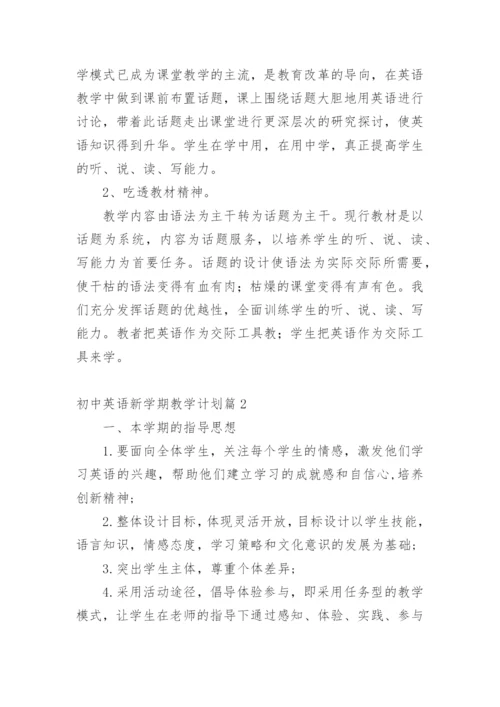 学模式已成为课堂教学的主流，是教育改革的导向，在英语教学中做到课前布置话题，课上围绕话题大胆地用英语进行讨论，带着此话题走出课堂进行更深层次的研究探讨，使英语知识得到升华。学生在学中用，在用中学，真正提高学生的听、说、读、写能力。

2、吃透教材精神。

教学内容由语法为主干转为话题为主干。现行教材是以话题为系统，内容为话题服务，以培养学生的听、说、读、写能力为首要任务。话题的设计使语法为实际交际所需要，使干枯的语法变得有血有肉；枯燥的课堂变得有声有色。我们充分发挥话题的优越性，全面训练学生的听、说、读、写能力。教者把英语作为交际工具教；学生把英语作为交际工具来学。

初中英语新学期教学计划篇2

一、本学期的指导思想

1.要面向全体学生，关注每个学生的情感，激发他们学习英语的兴趣，帮助他们建立学习的成就感和自信心,培养创新精神；

2.整体设计目标，体现灵活开放，目标设计以学生技能，语言知识，情感态度，学习策略和文化意识的发展为基础；

3.突出学生主体，尊重个体差异；

4.采用活动途径，倡导体验参与，即采用任务型的教学模式，让学生在老师的指导下通过感知、体验、实践、参与